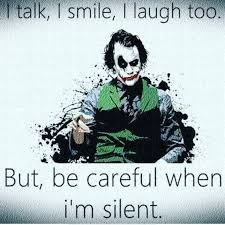 I talk, I smile, I laugh too.

But, be careful when i'm silent.